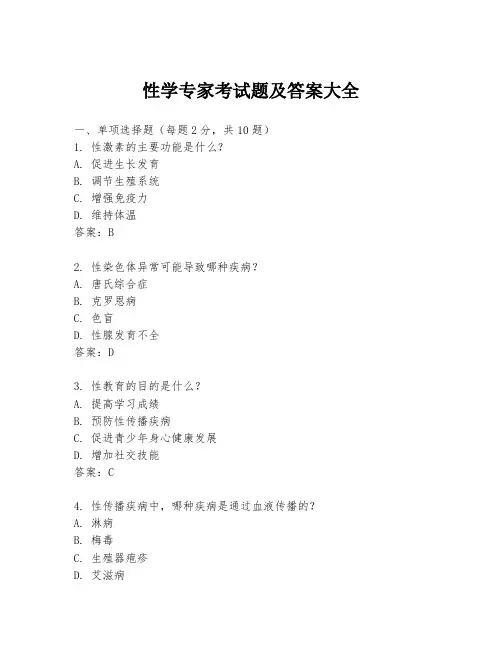 性学专家考试题及答案大全

一、单项选择题（每题2分，共10题）

1. 性激素的主要功能是什么？
A. 促进生长发育
B. 调节生殖系统
C. 增强免疫力
D. 维持体温
答案：B

2. 性染色体异常可能导致哪种疾病？
A. 唐氏综合症
B. 克罗恩病
C. 色盲
D. 性腺发育不全
答案：D

3. 性教育的目的是什么？
A. 提高学习成绩
B. 预防性传播疾病
C. 促进青少年身心健康发展
D. 增加社交技能
答案：C

4. 性传播疾病中，哪种疾病是通过血液传播的？
A. 淋病
B. 梅毒
C. 生殖器疱疹
D. 艾滋病